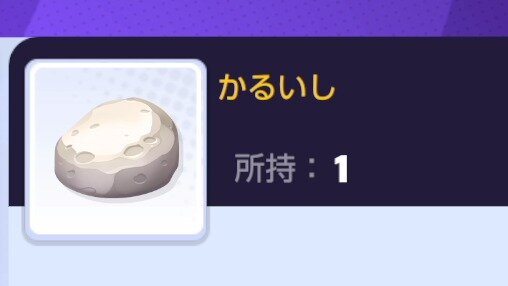 かるいし

所持：1